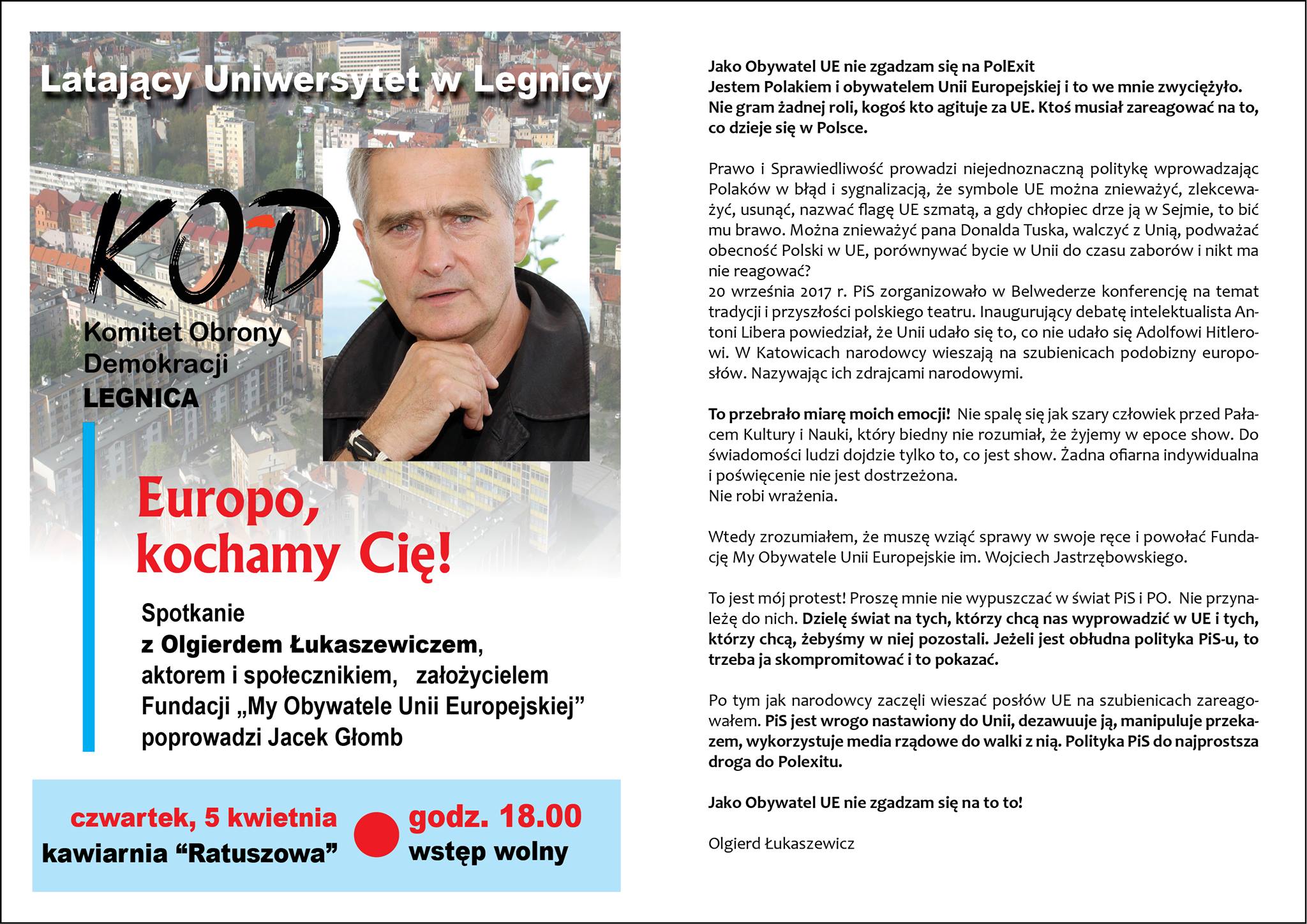 Latający Uniwersytet w Legnicy

KOD

Komitet Obrony Demokracji LEGNICA

Europo, kochamy Cię!

Spotkanie
z Olgierdem Łukaszewiczem,
aktorem i społecznikiem, założycielem Fundacji „My Obywatele Unii Europejskiej”
poprowadzi Jacek Głomb

czwartek, 5 kwietnia
kawiarnia “Ratuszowa”

godz. 18.00
wstęp wolny

Jako Obywatel UE nie zgadzam się na PolExit
Jestem Polakiem i obywatelem Unii Europejskiej i to we mnie zwyciężyło. Nie gram żadnej roli, kogoś kto agituje za UE. Ktoś musiał zareagować na to, co dzieje się w Polsce.

Prawo i Sprawiedliwość prowadzi niejednoznaczną politykę wprowadzając Polaków w błąd i sygnalizacją, że symbole UE można znieważyć, zlekceważyć, usunąć, nazwać flagę UE szmatą, a gdy chłopiec drze ją w Sejmie, to bić mu brawo. Można znieważyć pana Donalda Tuska, walczyć z Unią, podważać obecność Polski w UE, porównywać bycie w Unii do czasu zaborów i nikt ma nie reagować?
20 września 2017 r. PiS zorganizowało w Belwederze konferencję na temat tradycji i przyszłości polskiego teatru. Inaugurujący debatę intelektualista Antoni Libera powiedział, że Unii udało się to, co nie udało się Adolfowi Hitlerowi. W Katowicach narodowcy wieszają na szubienicach podobizny europosłów. Nazywając ich zdrajcami narodowymi.

To przebrało miarę moich emocji! Nie spalę się jak szary człowiek przed Pałacem Kultury i Nauki, który biedny nie rozumiał, że żyjemy w epoce show. Do świadomości ludzi dojdzie tylko to, co jest show. Żadna ofiarna indywidualna i poświęcenie nie jest dostrzeżona.
Nie robi wrażenia.

Wtedy zrozumiałem, że muszę wziąć sprawy w swoje ręce i powołać Fundację My Obywatele Unii Europejskie im. Wojciech Jastrzębowskiego.

To jest mój protest! Proszę mnie nie wypuszczać w świat PiS i PO. Nie przynależę do nich. Dzielę świat na tych, którzy chcą nas wyprowadzić w UE i tych, którzy chcą, żebyśmy w niej pozostali. Jeżeli jest obłudna polityka PiS-u, to trzeba ja skompromitować i to pokazać.

Po tym jak narodowcy zaczęli wieszać posłów UE na szubienicach zareagowałem. PiS jest wrogo nastawiony do Unii, dezawuuje ją, manipuluje przekazem, wykorzystuje media rządowe do walki z nią. Polityka PiS do najprostsza droga do Polexitu.

Jako Obywatel UE nie zgadzam się na to to!

Olgierd Łukaszewicz